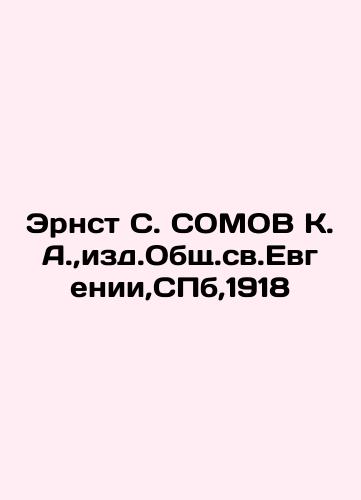 Эрнст С. СОМОВ К. А.,изд.Общ.св.Евгении,СПб,1918